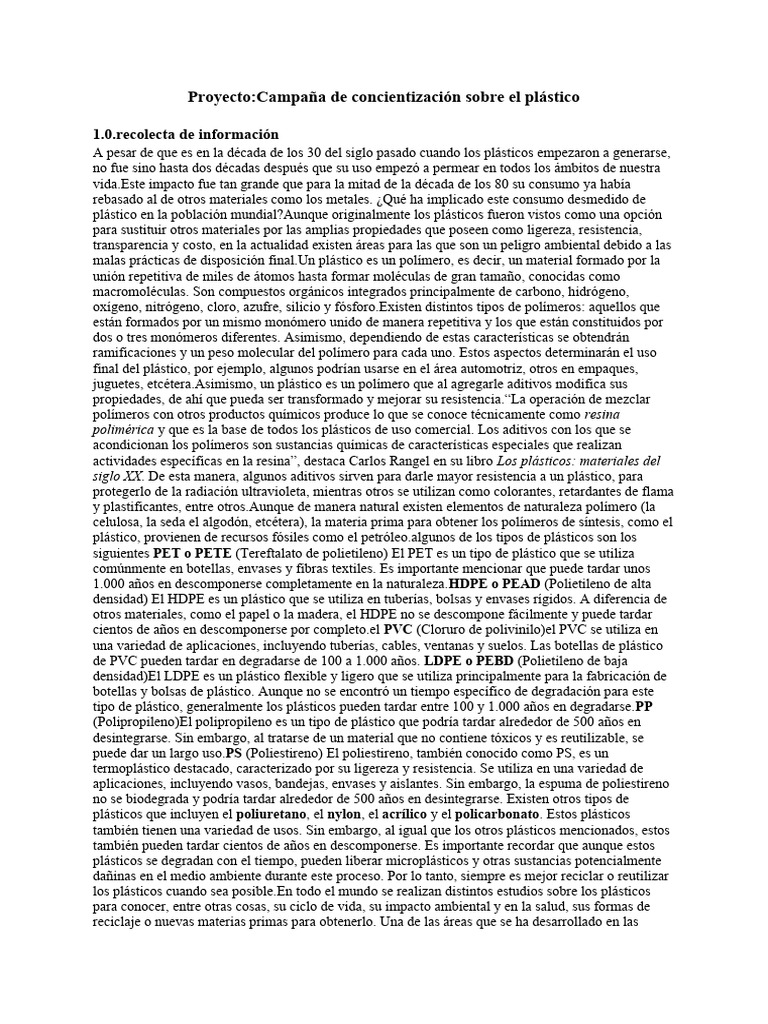 Proyecto:Campaña de concientización sobre el plástico

1.0.recolecta de información

A pesar de que es en la década de los 30 del siglo pasado cuando los plásticos empezaron a generarse, no fue sino hasta dos décadas después que su uso empezó a permear en todos los ámbitos de nuestra vida.Este impacto fue tan grande que para la mitad de la década de los 80 su consumo ya había rebasado al de otros materiales como los metales. ¿Qué ha implicado este consumo desmedido de plástico en la población mundial?Aunque originalmente los plásticos fueron vistos como una opción para sustituir otros materiales por las amplias propiedades que poseen como ligereza, resistencia, transparencia y costo, en la actualidad existen áreas para las que son un peligro ambiental debido a las malas prácticas de disposición final.Un plástico es un polímero, es decir, un material formado por la unión repetitiva de miles de átomos hasta formar moléculas de gran tamaño, conocidas como macromoléculas. Son compuestos orgánicos integrados principalmente de carbono, hidrógeno, oxígeno, nitrógeno, cloro, azufre, silicio y fósforo.Existen distintos tipos de polímeros: aquellos que están formados por un mismo monómero unido de manera repetitiva y los que están constituidos por dos o tres monómeros diferentes. Asimismo, dependiendo de estas características se obtendrán ramificaciones y un peso molecular del polímero para cada uno. Estos aspectos determinarán el uso final del plástico, por ejemplo, algunos podrían usarse en el área automotriz, otros en empaques, juguetes, etcétera.Asimismo, un plástico es un polímero que al agregarle aditivos modifica sus propiedades, de ahí que pueda ser transformado y mejorar su resistencia."La operación de mezclar polímeros con otros productos químicos produce lo que se conoce técnicamente como resina polimérica y que es la base de todos los plásticos de uso comercial. Los aditivos con los que se acondicionan los polímeros son sustancias químicas de características especiales que realizan actividades específicas en la resina", destaca Carlos Rangel en su libro Los plásticos: materiales del siglo XX. De esta manera, algunos aditivos sirven para darle mayor resistencia a un plástico, para protegerlo de la radiación ultravioleta, mientras otros se utilizan como colorantes, retardantes de flama y plastificantes, entre otros.Aunque de manera natural existen elementos de naturaleza polímero (la celulosa, la seda el algodón, etcétera), la materia prima para obtener los polímeros de síntesis, como el plástico, provienen de recursos fósiles como el petróleo.algunos de los tipos de plásticos son los siguientes PET o PETE (Tereftalato de polietileno) El PET es un tipo de plástico que se utiliza comúnmente en botellas, envases y fibras textiles. Es importante mencionar que puede tardar unos 1.000 años en descomponerse completamente en la naturaleza.HDPE o PEAD (Polietileno de alta densidad) El HDPE es un plástico que se utiliza en tuberías, bolsas y envases rígidos. A diferencia de otros materiales, como el papel o la madera, el HDPE no se descompone fácilmente y puede tardar cientos de años en descomponerse por completo.el PVC (Cloruro de polivinilo)el PVC se utiliza en una variedad de aplicaciones, incluyendo tuberías, cables, ventanas y suelos. Las botellas de plástico de PVC pueden tardar en degradarse de 100 a 1.000 años. LDPE o PEBD (Polietileno de baja densidad)El LDPE es un plástico flexible y ligero que se utiliza principalmente para la fabricación de botellas y bolsas de plástico. Aunque no se encontró un tiempo específico de degradación para este tipo de plástico, generalmente los plásticos pueden tardar entre 100 y 1.000 años en degradarse.PP (Polipropileno)El polipropileno es un tipo de plástico que podría tardar alrededor de 500 años en desintegrarse. Sin embargo, al tratarse de un material que no contiene tóxicos y es reutilizable, se puede dar un largo uso.PS (Poliestireno) El poliestireno, también conocido como PS, es un termoplástico destacado, caracterizado por su ligereza y resistencia. Se utiliza en una variedad de aplicaciones, incluyendo vasos, bandejas, envases y aislantes. Sin embargo, la espuma de poliestireno no se biodegrada y podría tardar alrededor de 500 años en desintegrarse. Existen otros tipos de plásticos que incluyen el poliuretano, el nylon, el acrílico y el policarbonato. Estos plásticos también tienen una variedad de usos. Sin embargo, al igual que los otros plásticos mencionados, estos también pueden tardar cientos de años en descomponerse. Es importante recordar que aunque estos plásticos se degradan con el tiempo, pueden liberar microplásticos y otras sustancias potencialmente dañinas en el medio ambiente durante este proceso. Por lo tanto, siempre es mejor reciclar o reutilizar los plásticos cuando sea posible.En todo el mundo se realizan distintos estudios sobre los plásticos para conocer, entre otras cosas, su ciclo de vida, su impacto ambiental y en la salud, sus formas de reciclaje o nuevas materias primas para obtenerlo. Una de las áreas que se ha desarrollado en las